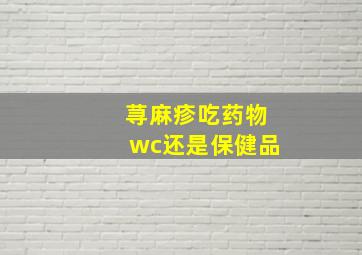 荨麻疹吃药物
wc还是保健品